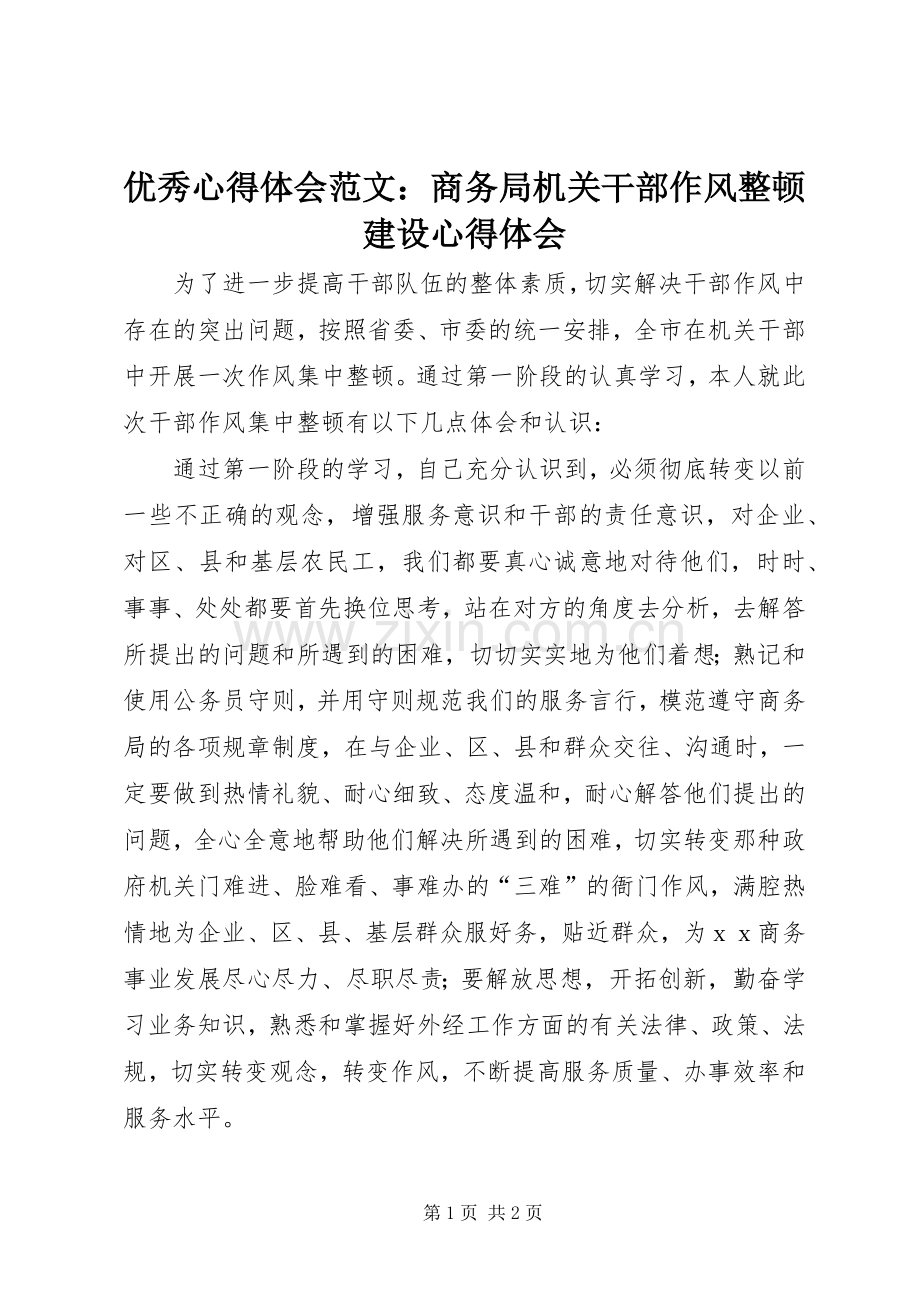 优秀心得体会范文：商务局机关干部作风整顿建设心得体会

为了进一步提高干部队伍的整体素质，切实解决干部作风中存在的突出问题，按照省委、市委的统一安排，全市在机关干部中开展一次作风集中整顿。通过第一阶段的认真学习，本人就此次干部作风集中整顿有以下几点体会和认识：

通过第一阶段的学习，自己充分认识到，必须彻底转变以前一些不正确的观念，增强服务意识和干部的责任意识，对企业、对区、县和基层农民工，我们都要真心诚意地对待他们，时时、事事、处处都要首先换位思考，站在对方的角度去分析，去解答所提出的问题和所遇到的困难，切切实实地为他们着想；熟记和使用公务员守则，并用守则规范我们的服务言行，模范遵守商务局的各项规章制度，在与企业、区、县和群众交往、沟通时，一定要做到热情礼貌、耐心细致、态度温和，耐心解答他们提出的问题，全心全意地帮助他们解决所遇到的困难，切实转变那种政府机关门难进、脸难看、事难办的“三难”的衙门作风，满腔热情地为企业、区、县、基层群众服好务，贴近群众，为ｘｘ商务事业发展尽心尽力、尽职尽责；要解放思想，开拓创新，勤奋学习业务知识，熟悉和掌握好外经工作方面的有关法律、政策、法规，切实转变观念，转变作风，不断提高服务质量、办事效率和服务水平。

第1页 共2页

www.zixin.com.cn